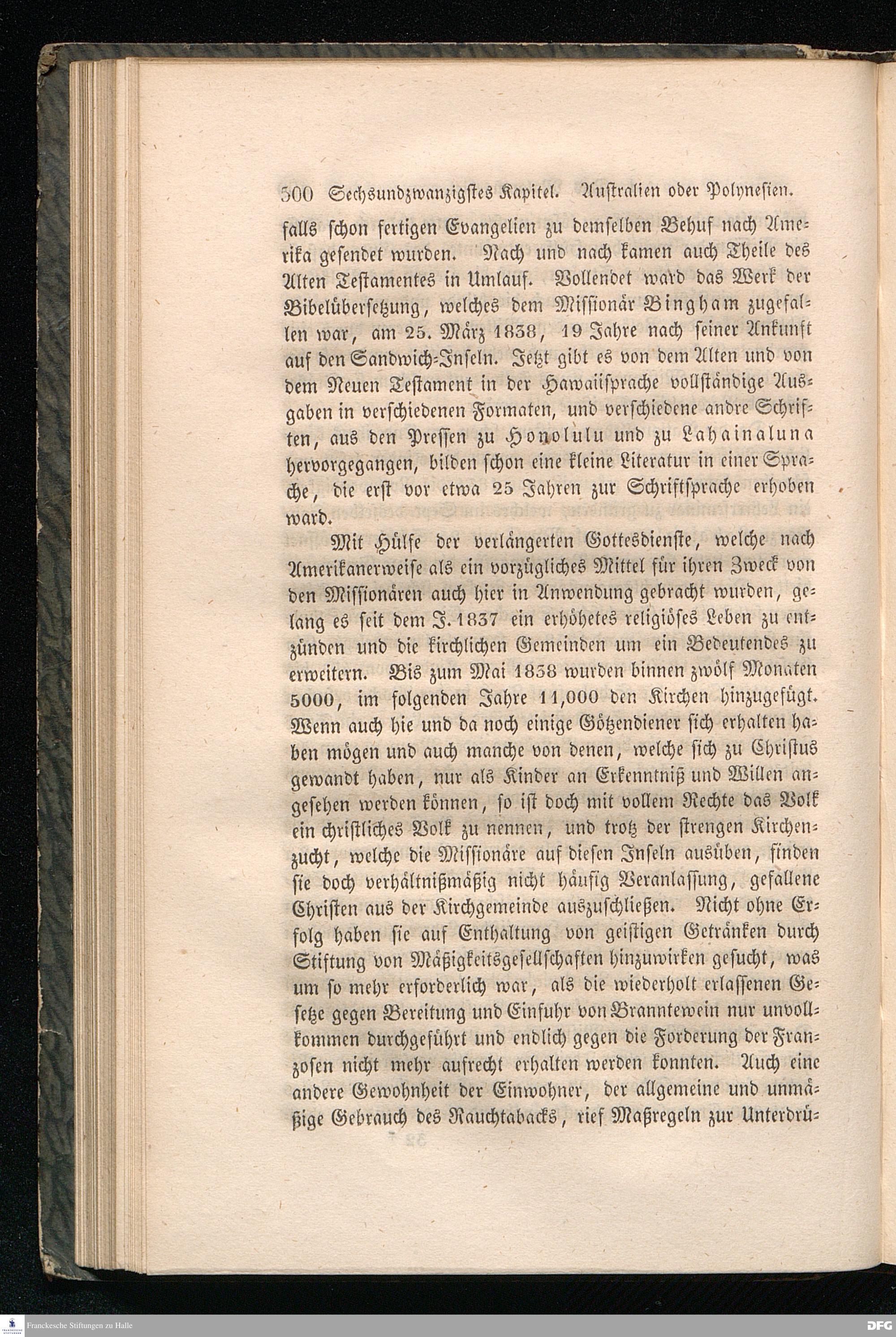 500 Sechsundzwanzigstes Kapitel. Australien oder Polynesien.

falls schon fertigen Evangelien zu demselben Behuf nach Amerika gesendet wurden. Nach und nach kamen auch Theile des Alten Testamentes in Umlauf. Vollendet ward das Werk der Bibelübersetzung, welches dem Missionär Bingham zugefallen war, am 25. März 1838, 19 Jahre nach seiner Ankunft auf den Sandwich-Inseln. Jetzt gibt es von dem Alten und von dem Neuen Testament in der Hawaiisprache vollständige Ausgaben in verschiedenen Formaten, und verschiedene andre Schriften, aus den Pressen zu Honolulu und zu Lahainaluna hervorgegangen, bilden schon eine kleine Literatur in einer Sprache, die erst vor etwa 25 Jahren zur Schriftsprache erhoben ward.

Mit Hülfe der verlängerten Gottesdienste, welche nach Amerikanerweise als ein vorzügliches Mittel für ihren Zweck von den Missionären auch hier in Anwendung gebracht wurden, gelang es seit dem J. 1837 ein erhöhetes religiöses Leben zu entzünden und die kirchlichen Gemeinden um ein Bedeutendes zu erweitern. Bis zum Mai 1838 wurden binnen zwölf Monaten 5000, im folgenden Jahre 11,000 den Kirchen hinzugefügt. Wenn auch hie und da noch einige Götzendiener sich erhalten haben mögen und auch manche von denen, welche sich zu Christus gewandt haben, nur als Kinder an Erkenntniß und Willen angesehen werden können, so ist doch mit vollem Rechte das Volk ein christliches Volk zu nennen, und trotz der strengen Kirchenzucht, welche die Missionäre auf diesen Inseln ausüben, finden sie doch verhältnißmäßig nicht häufig Veranlassung, gefallene Christen aus der Kirchgemeinde auszuschließen. Nicht ohne Erfolg haben sie auf Enthaltung von geistigen Getränken durch Stiftung von Mäßigkeitsgesellschaften hinzuwirken gesucht, was um so mehr erforderlich war, als die wiederholt erlassenen Gesetze gegen Bereitung und Einfuhr von Branntewein nur unvollkommen durchgeführt und endlich gegen die Forderung der Franzosen nicht mehr aufrecht erhalten werden konnten. Auch eine andere Gewohnheit der Einwohner, der allgemeine und unmäßige Gebrauch des Rauchtabacks, rief Maßregeln zur Unterdrü-

Franckesche Stiftungen zu Halle
DFG